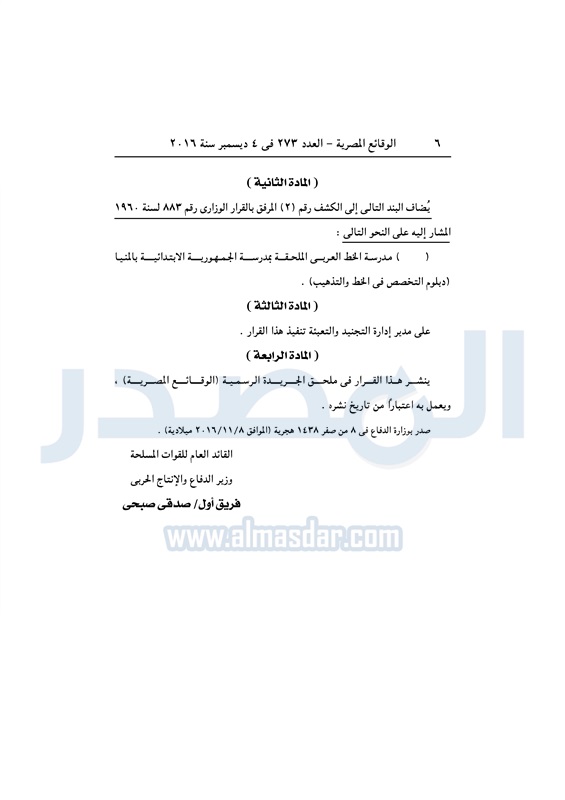 ٦ الوقائع المصرية – العدد ٢٧٣ فى ٤ ديسمبر سنة ٢٠١٦

( المادة الثانية )

يُضاف البند التالى إلى الكشف رقم (٢) المرفق بالقرار الوزارى رقم ٨٨٣ لسنة ١٩٦٠ المشار إليه على النحو التالى :

( ) مدرسة الخط العربى الملحقة بمدرسة الجمهورية الابتدائية بالمنيا (دبلوم التخصص فى الخط والتذهيب) .

( المادة الثالثة )

على مدير إدارة التجنيد والتعبئة تنفيذ هذا القرار .

( المادة الرابعة )

ينشر هذا القرار فى ملحق الجريدة الرسمية (الوقائع المصرية) ، ويعمل به اعتباراً من تاريخ نشره .

صدر بوزارة الدفاع فى ٨ من صفر ١٤٣٨ هجرية (الموافق ٢٠١٦/١١/٨ ميلادية) .

القائد العام للقوات المسلحة

وزير الدفاع والإنتاج الحربى

فريق أول/ صدقى صبحى

المصدر

www.almasdar.com